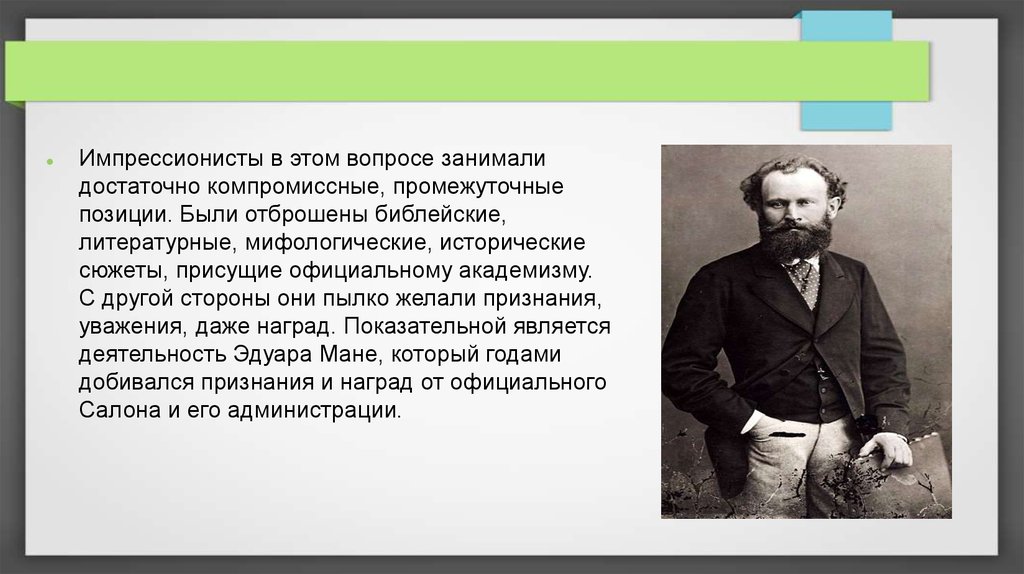 Импрессионисты в этом вопросе занимали достаточно компромиссные, промежуточные позиции. Были отброшены библейские, литературные, мифологические, исторические сюжеты, присущие официальному академизму. С другой стороны они пылко желали признания, уважения, даже наград. Показательной является деятельность Эдуара Мане, который годами добивался признания и наград от официального Салона и его администрации.